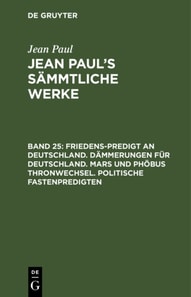 DE GRUYTER

Jean Paul

JEAN PAUL'S SÄMMTLICHE WERKE

BAND 25: FRIEDENS-PREDIGT AN DEUTSCHLAND. DÄMMERUNGEN FÜR DEUTSCHLAND. MARS UND PHÖBUS THRONWECHSEL. POLITISCHE FASTENPREDIGTEN

DE
G